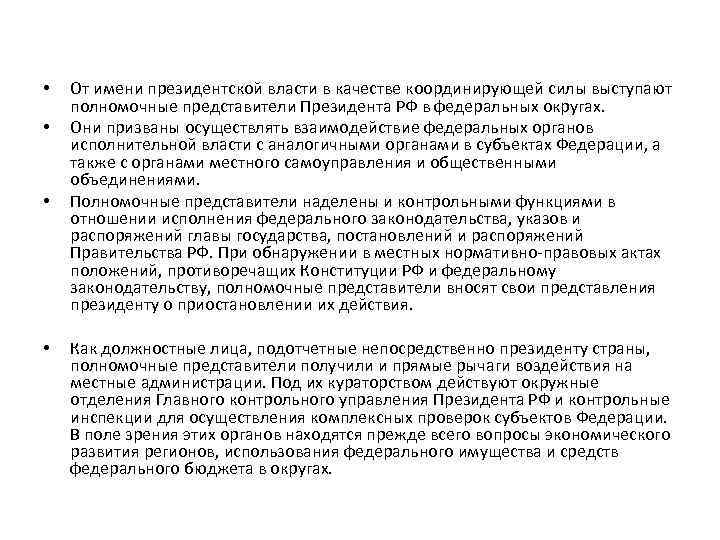 • От имени президентской власти в качестве координирующей силы выступают полномочные представители Президента РФ в федеральных округах.

• Они призваны осуществлять взаимодействие федеральных органов исполнительной власти с аналогичными органами в субъектах Федерации, а также с органами местного самоуправления и общественными объединениями.

• Полномочные представители наделены и контрольными функциями в отношении исполнения федерального законодательства, указов и распоряжений главы государства, постановлений и распоряжений Правительства РФ. При обнаружении в местных нормативно-правовых актах положений, противоречащих Конституции РФ и федеральному законодательству, полномочные представители вносят свои представления президенту о приостановлении их действия.

• Как должностные лица, подотчетные непосредственно президенту страны, полномочные представители получили и прямые рычаги воздействия на местные администрации. Под их кураторством действуют окружные отделения Главного контрольного управления Президента РФ и контрольные инспекции для осуществления комплексных проверок субъектов Федерации. В поле зрения этих органов находятся прежде всего вопросы экономического развития регионов, использования федерального имущества и средств федерального бюджета в округах.